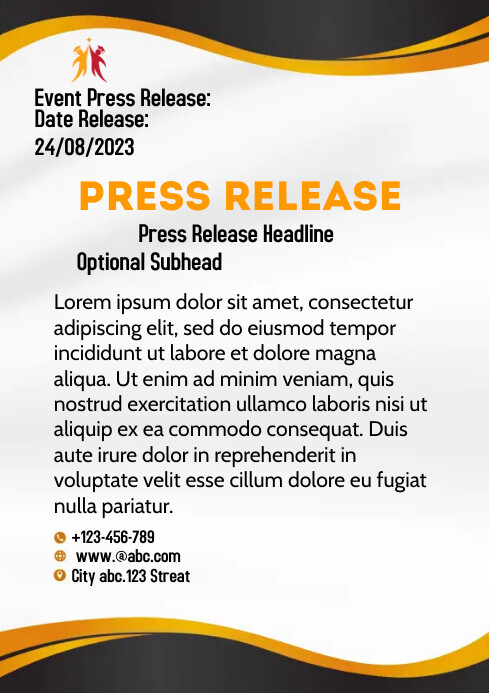 Event Press Release:
Date Release:
24/08/2023

PRESS RELEASE

Press Release Headline

Optional Subhead

Lorem ipsum dolor sit amet, consectetur adipiscing elit, sed do eiusmod tempor incididunt ut labore et dolore magna aliqua. Ut enim ad minim veniam, quis nostrud exercitation ullamco laboris nisi ut aliquip ex ea commodo consequat. Duis aute irure dolor in reprehenderit in voluptate velit esse cillum dolore eu fugiat nulla pariatur.

+123-456-789
www.@abc.com
City abc.123 Streat